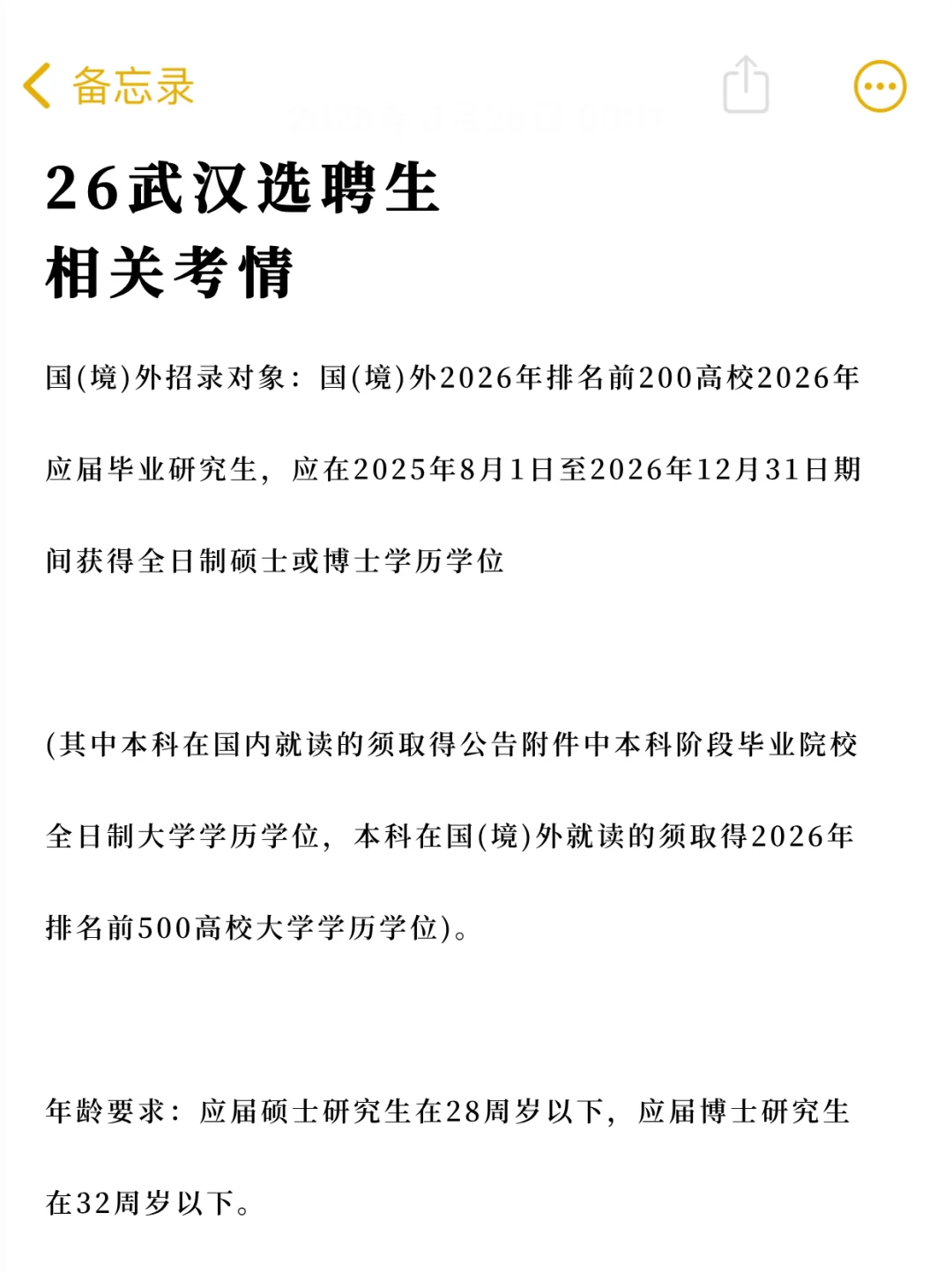 备忘录

26武汉选聘生
相关考情

国(境)外招录对象：国(境)外2026年排名前200高校2026年应届毕业研究生，应在2025年8月1日至2026年12月31日期间获得全日制硕士或博士学历学位

(其中本科在国内就读的须取得公告附件中本科阶段毕业院校全日制大学学历学位，本科在国(境)外就读的须取得2026年排名前500高校大学学历学位)。

年龄要求：应届硕士研究生在28周岁以下，应届博士研究生在32周岁以下。